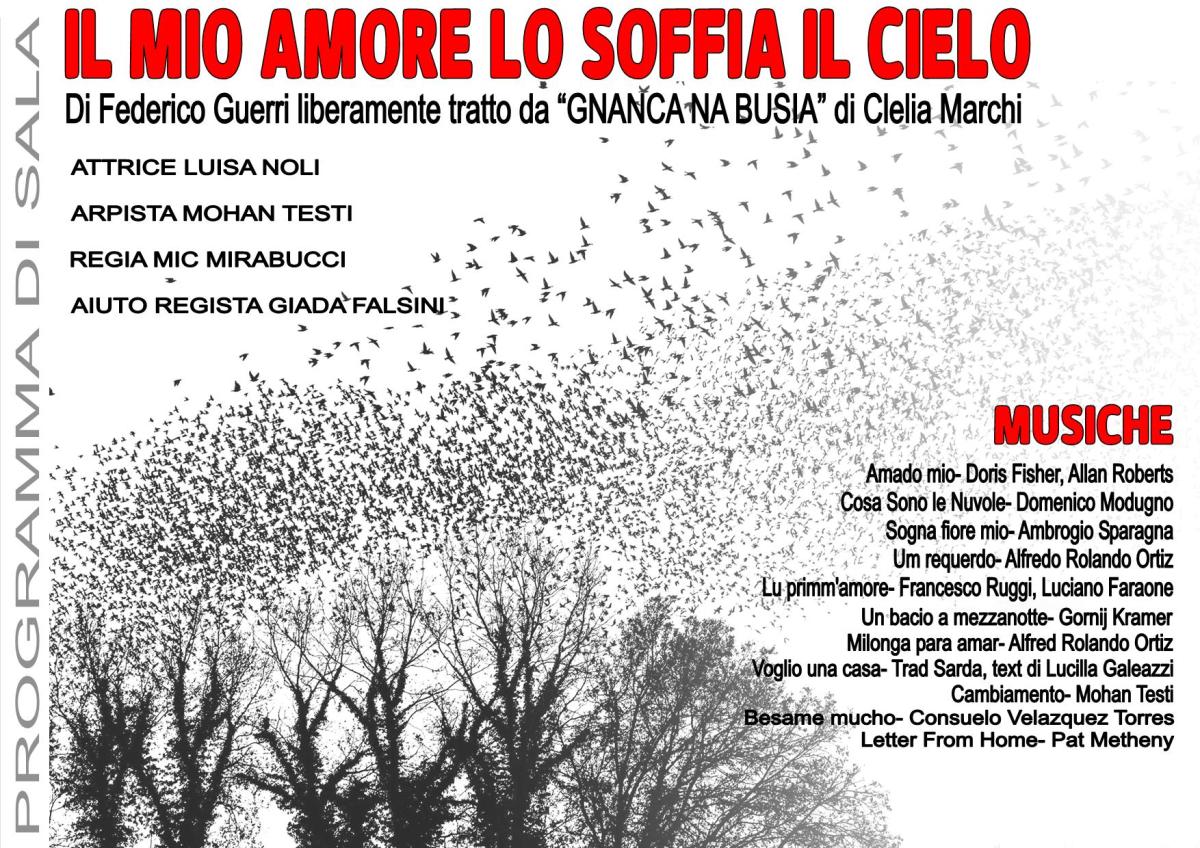 PROGRAMMA DI SALA

IL MIO AMORE LO SOFFIA IL CIELO

Di Federico Guerri liberamente tratto da “GNANCA NA BUSIA” di Clelia Marchi

ATTRICE LUISA NOLI

ARPISTA MOHAN TESTI

REGIA MIC MIRABUCCI

AIUTO REGISTA GIADA FALSINI

MUSICHE

Amado mio- Doris Fisher, Allan Roberts
Cosa Sono le Nuvole- Domenico Modugno
Sogna fiore mio- Ambrogio Sparagna
Um requerdo- Alfredo Rolando Ortiz
Lu primm'amore- Francesco Ruggi, Luciano Faraone
Un bacio a mezzanotte- Gornij Kramer
Milonga para amar- Alfred Rolando Ortiz
Voglio una casa- Trad Sarda, text di Lucilla Galeazzi
Cambiamento- Mohan Testi
Besame mucho- Consuelo Velazquez Torres
Letter From Home- Pat Metheny